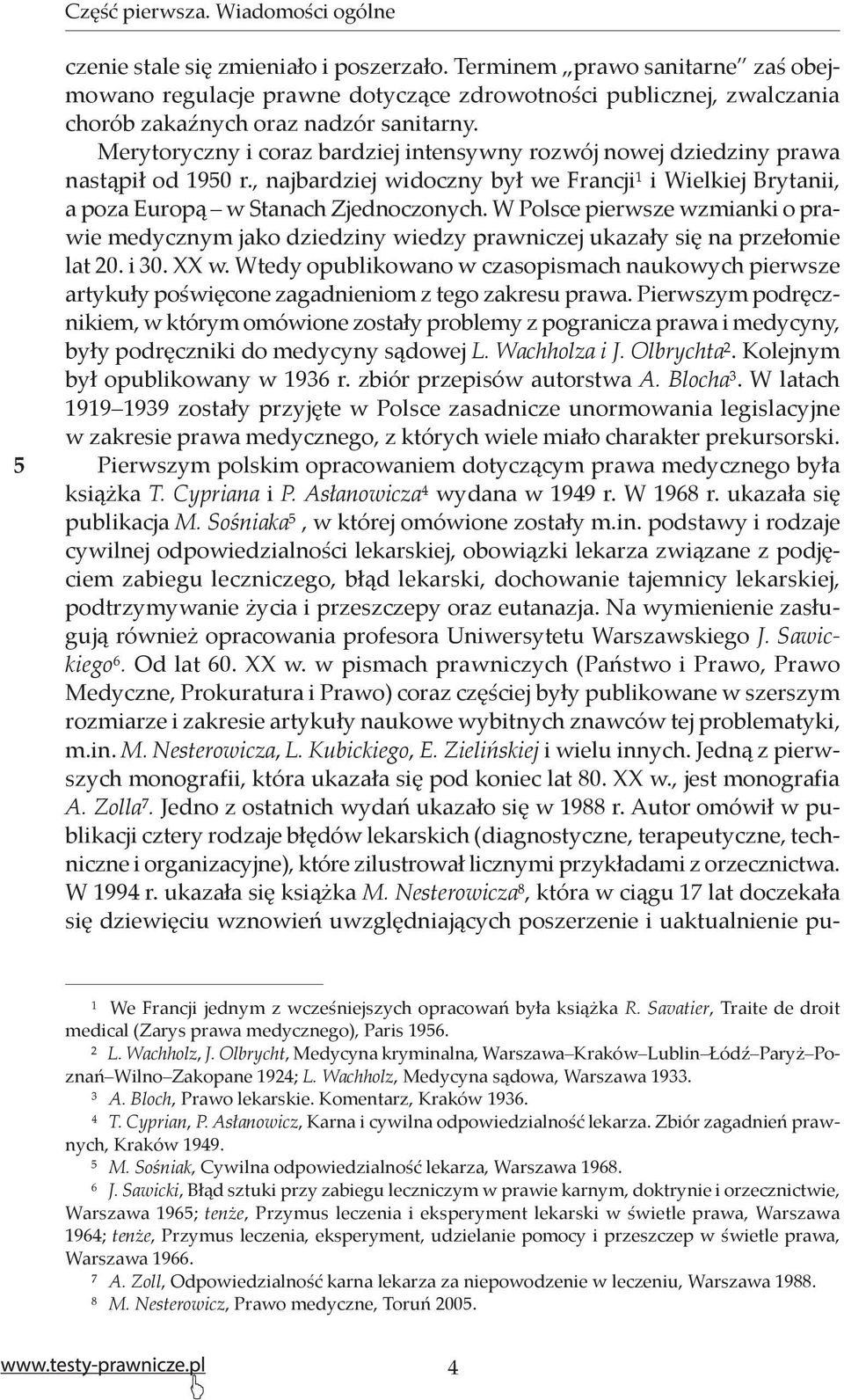 Część pierwsza. Wiadomości ogólne

czenie stale się zmieniało i poszerzało. Terminem „prawo sanitarne" zaś obejmowano regulacje prawne dotyczące zdrowotności publicznej, zwalczania chorób zakaźnych oraz nadzór sanitarny.

Merytoryczny i coraz bardziej intensywny rozwój nowej dziedziny prawa nastąpił od 1950 r., najbardziej widoczny był we Francji$^1$ i Wielkiej Brytanii, a poza Europą – w Stanach Zjednoczonych. W Polsce pierwsze wzmianki o prawie medycznym jako dziedziny wiedzy prawniczej ukazały się na przełomie lat 20. i 30. XX w. Wtedy opublikowano w czasopismach naukowych pierwsze artykuły poświęcone zagadnieniom z tego zakresu prawa. Pierwszym podręcznikiem, w którym omówione zostały problemy z pogranicza prawa i medycyny, były podręczniki do medycyny sądowej L. Wachholza i J. Olbrychta$^2$. Kolejnym był opublikowany w 1936 r. zbiór przepisów autorstwa A. Blocha$^3$. W latach 1919–1939 zostały przyjęte w Polsce zasadnicze unormowania legislacyjne w zakresie prawa medycznego, z których wiele miało charakter prekursorski.

5

Pierwszym polskim opracowaniem dotyczącym prawa medycznego była książka T. Cypriana i P. Asłanowicza$^4$ wydana w 1949 r. W 1968 r. ukazała się publikacja M. Sośniaka$^5$ , w której omówione zostały m.in. podstawy i rodzaje cywilnej odpowiedzialności lekarskiej, obowiązki lekarza związane z podjęciem zabiegu leczniczego, błąd lekarski, dochowanie tajemnicy lekarskiej, podtrzymywanie życia i przeszczepy oraz eutanazja. Na wymienienie zasługują również opracowania profesora Uniwersytetu Warszawskiego J. Sawickiego$^6$. Od lat 60. XX w. w pismach prawniczych (Państwo i Prawo, Prawo Medyczne, Prokuratura i Prawo) coraz częściej były publikowane w szerszym rozmiarze i zakresie artykuły naukowe wybitnych znawców tej problematyki, m.in. M. Nesterowicza, L. Kubickiego, E. Zielińskiej i wielu innych. Jedną z pierwszych monografii, która ukazała się pod koniec lat 80. XX w., jest monografia A. Zolla$^7$. Jedno z ostatnich wydań ukazało się w 1988 r. Autor omówił w publikacji cztery rodzaje błędów lekarskich (diagnostyczne, terapeutyczne, techniczne i organizacyjne), które zilustrował licznymi przykładami z orzecznictwa. W 1994 r. ukazała się książka M. Nesterowicza$^8$, która w ciągu 17 lat doczekała się dziewięciu wznowień uwzględniających poszerzenie i uaktualnienie pu-

$^1$ We Francji jednym z wcześniejszych opracowań była książka R. Savatier, Traite de droit medical (Zarys prawa medycznego), Paris 1956.
$^2$ L. Wachholz, J. Olbrycht, Medycyna kryminalna, Warszawa–Kraków–Lublin–Łódź–Paryż–Poznań–Wilno–Zakopane 1924; L. Wachholz, Medycyna sądowa, Warszawa 1933.
$^3$ A. Bloch, Prawo lekarskie. Komentarz, Kraków 1936.
$^4$ T. Cyprian, P. Asłanowicz, Karna i cywilna odpowiedzialność lekarza. Zbiór zagadnień prawnych, Kraków 1949.
$^5$ M. Sośniak, Cywilna odpowiedzialność lekarza, Warszawa 1968.
$^6$ J. Sawicki, Błąd sztuki przy zabiegu leczniczym w prawie karnym, doktrynie i orzecznictwie, Warszawa 1965; tenże, Przymus leczenia i eksperyment lekarski w świetle prawa, Warszawa 1964; tenże, Przymus leczenia, eksperyment, udzielanie pomocy i przeszczep w świetle prawa, Warszawa 1966.
$^7$ A. Zoll, Odpowiedzialność karna lekarza za niepowodzenie w leczeniu, Warszawa 1988.
$^8$ M. Nesterowicz, Prawo medyczne, Toruń 2005.

www.testy-prawnicze.pl 4